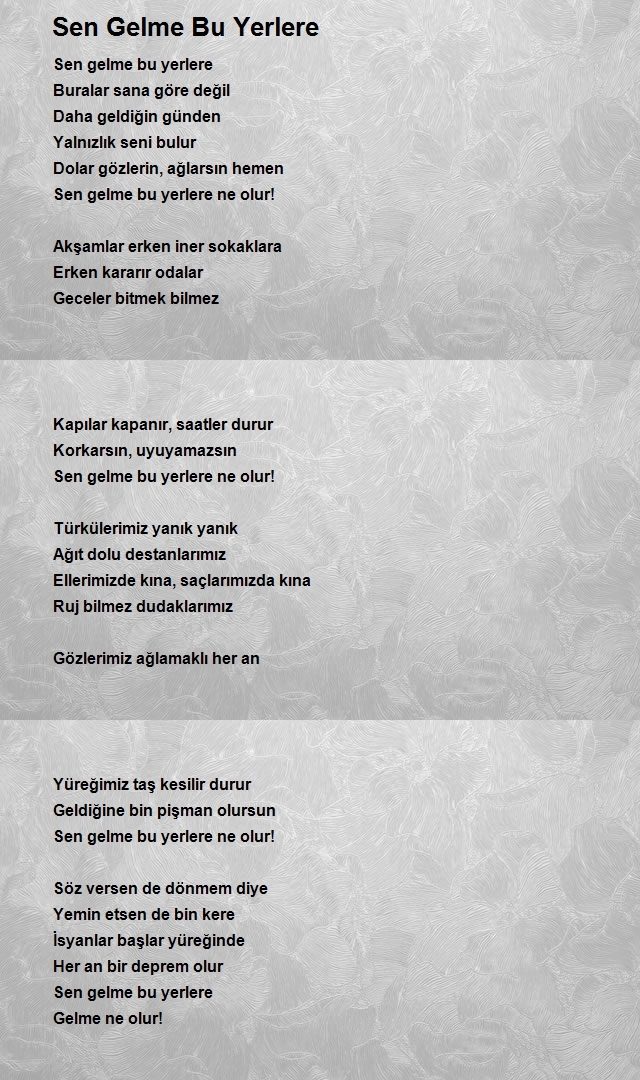 Sen Gelme Bu Yerlere

Sen gelme bu yerlere
Buralar sana göre değil
Daha geldiğin günden
Yalnızlık seni bulur
Dolar gözlerin, ağlarsın hemen
Sen gelme bu yerlere ne olur!

Akşamlar erken iner sokaklara
Erken kararır odalar
Geceler bitmek bilmez

Kapılar kapanır, saatler durur
Korkarsın, uyuyamazsın
Sen gelme bu yerlere ne olur!

Türkülerimiz yanık yanık
Ağıt dolu destanlarımız
Ellerimizde kına, saçlarımızda kına
Ruj bilmez dudaklarımız

Gözlerimiz ağlamaklı her an

Yüreğimiz taş kesilir durur
Geldiğine bin pişman olursun
Sen gelme bu yerlere ne olur!

Söz versen de dönmem diye
Yemin etsen de bin kere
İsyanlar başlar yüreğinde
Her an bir deprem olur
Sen gelme bu yerlere
Gelme ne olur!